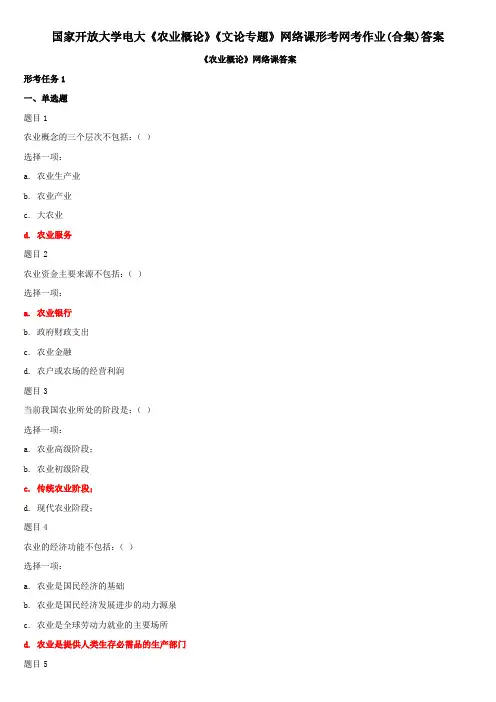 国家开放大学电大《农业概论》《文论专题》网络课形考网考作业(合集)答案

《农业概论》网络课答案

形考任务 1

一、单选题

题目 1

农业概念的三个层次不包括：( )

选择一项：

a. 农业生产业

b. 农业产业

c. 大农业

d. 农业服务

题目 2

农业资金主要来源不包括：( )

选择一项：

a. 农业银行

b. 政府财政支出

c. 农业金融

d. 农户或农场的经营利润

题目 3

当前我国农业所处的阶段是：( )

选择一项：

a. 农业高级阶段;

b. 农业初级阶段

c. 传统农业阶段;

d. 现代农业阶段;

题目 4

农业的经济功能不包括：( )

选择一项：

a. 农业是国民经济的基础

b. 农业是国民经济发展进步的动力源泉

c. 农业是全球劳动力就业的主要场所

d. 农业是提供人类生存必需品的生产部门

题目 5